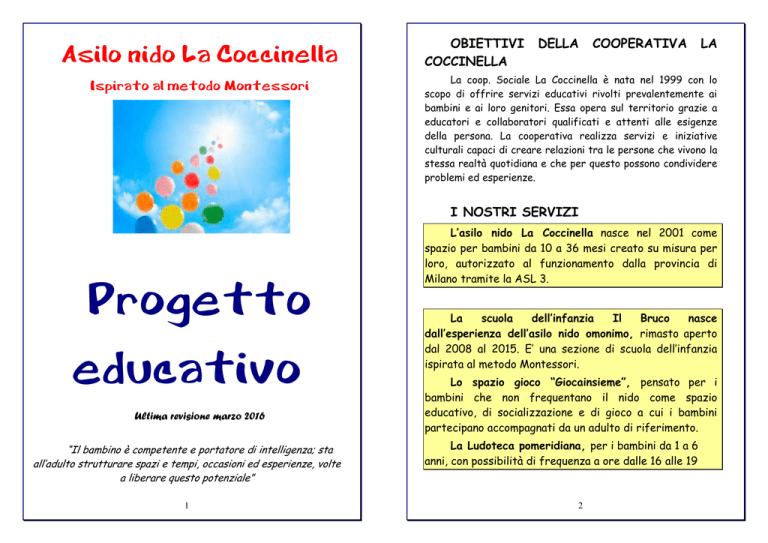 Asilo nido La Coccinella

Ispirato al metodo Montessori

Progetto educativo

Ultima revisione marzo 2016

"Il bambino è competente e portatore di intelligenza; sta all'adulto strutturare spazi e tempi, occasioni ed esperienze, volte a liberare questo potenziale"

1

OBIETTIVI DELLA COOPERATIVA LA COCCINELLA

La coop. Sociale La Coccinella è nata nel 1999 con lo scopo di offrire servizi educativi rivolti prevalentemente ai bambini e ai loro genitori. Essa opera sul territorio grazie a educatori e collaboratori qualificati e attenti alle esigenze della persona. La cooperativa realizza servizi e iniziative culturali capaci di creare relazioni tra le persone che vivono la stessa realtà quotidiana e che per questo possono condividere problemi ed esperienze.

I NOSTRI SERVIZI

L'asilo nido La Coccinella nasce nel 2001 come spazio per bambini da 10 a 36 mesi creato su misura per loro, autorizzato al funzionamento dalla provincia di Milano tramite la ASL 3.

La scuola dell'infanzia Il Bruco nasce dall'esperienza dell'asilo nido omonimo, rimasto aperto dal 2008 al 2015. E' una sezione di scuola dell'infanzia ispirata al metodo Montessori.

Lo spazio gioco "Giocainsieme", pensato per i bambini che non frequentano il nido come spazio educativo, di socializzazione e di gioco a cui i bambini partecipano accompagnati da un adulto di riferimento.

La Ludoteca pomeridiana, per i bambini da 1 a 6 anni, con possibilità di frequenza a ore dalle 16 alle 19

2